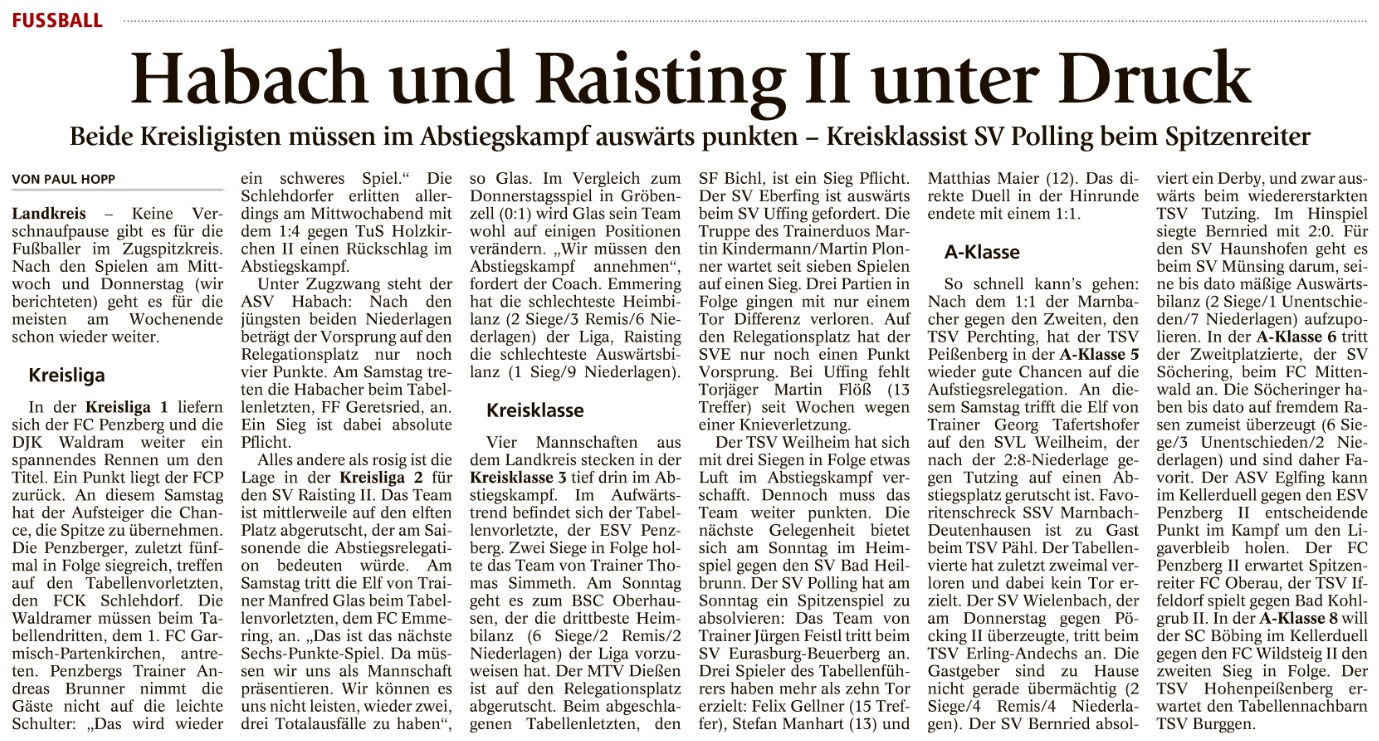 FUSSBALL

Habach und Raisting II unter Druck

Beide Kreisligisten müssen im Abstiegskampf auswärts punkten – Kreisklassist SV Polling beim Spitzenreiter

VON PAUL HOPP

Landkreis – Keine Verschnaufpause gibt es für die Fußballer im Zugspitzkreis. Nach den Spielen am Mittwoch und Donnerstag (wir berichteten) geht es für die meisten am Wochenende schon wieder weiter.

Kreisliga

In der Kreisliga 1 liefern sich der FC Penzberg und die DJK Waldram weiter ein spannendes Rennen um den Titel. Ein Punkt liegt der FCP zurück. An diesem Samstag hat der Aufsteiger die Chance, die Spitze zu übernehmen. Die Penzberger, zuletzt fünfmal in Folge siegreich, treffen auf den Tabellenvorletzten, den FCK Schlehdorf. Die Waldramer müssen beim Tabellendritten, dem 1. FC Garmisch-Partenkirchen, antreten. Penzbergs Trainer Andreas Brunner nimmt die Gäste nicht auf die leichte Schulter: „Das wird wieder ein schweres Spiel.“ Die Schlehdorfer erlitten allerdings am Mittwochabend mit dem 1:4 gegen TuS Holzkirchen II einen Rückschlag im Abstiegskampf.

Unter Zugzwang steht der ASV Habach: Nach den jüngsten beiden Niederlagen beträgt der Vorsprung auf den Relegationsplatz nur noch vier Punkte. Am Samstag treten die Habacher beim Tabellenletzten, FF Geretsried, an. Ein Sieg ist dabei absolute Pflicht.

Alles andere als rosig ist die Lage in der Kreisliga 2 für den SV Raisting II. Das Team ist mittlerweile auf den elften Platz abgerutscht, der am Saisonende die Abstiegsrelegation bedeuten würde. Am Samstag tritt die Elf von Trainer Manfred Glas beim Tabellenvorletzten, dem FC Emmering, an. „Das ist das nächste Sechs-Punkte-Spiel. Da müssen wir uns als Mannschaft präsentieren. Wir können es uns nicht leisten, wieder zwei, drei Totalausfälle zu haben“, so Glas. Im Vergleich zum Donnerstagsspiel in Gröbenzell (0:1) wird Glas sein Team wohl auf einigen Positionen verändern. „Wir müssen den Abstiegskampf annehmen“, fordert der Coach. Emmering hat die schlechteste Heimbilanz (2 Siege/3 Remis/6 Niederlagen) der Liga, Raisting die schlechteste Auswärtsbilanz (1 Sieg/9 Niederlagen).

Kreisklasse

Vier Mannschaften aus dem Landkreis stecken in der Kreisklasse 3 tief drin im Abstiegskampf. Im Aufwärtstrend befindet sich der Tabellenvorletzte, der ESV Penzberg. Zwei Siege in Folge holte das Team von Trainer Thomas Simmeth. Am Sonntag geht es zum BSC Oberhausen, der die drittbeste Heimbilanz (6 Siege/2 Remis/2 Niederlagen) der Liga vorzuweisen hat. Der MTV Dießen ist auf den Relegationsplatz abgerutscht. Beim abgeschlagenen Tabellenletzten, den SF Bichl, ist ein Sieg Pflicht. Der SV Eberfing ist auswärts beim SV Uffing gefordert. Die Truppe des Trainerduos Martin Kindermann/Martin Plonner wartet seit sieben Spielen auf einen Sieg. Drei Partien in Folge gingen mit nur einem Tor Differenz verloren. Auf den Relegationsplatz hat der SVE nur noch einen Punkt Vorsprung. Bei Uffing fehlt Torjäger Martin Flöß (13 Treffer) seit Wochen wegen einer Knieverletzung.

Der TSV Weilheim hat sich mit drei Siegen in Folge etwas Luft im Abstiegskampf verschafft. Dennoch muss das Team weiter punkten. Die nächste Gelegenheit bietet sich am Sonntag im Heimspiel gegen den SV Bad Heilbrunn. Der SV Polling hat am Sonntag ein Spitzenspiel zu absolvieren: Das Team von Trainer Jürgen Feistl tritt beim SV Eurasburg-Beuerberg an. Drei Spieler des Tabellenführers haben mehr als zehn Tor erzielt: Felix Gellner (15 Treffer), Stefan Manhart (13) und Matthias Maier (12). Das direkte Duell in der Hinrunde endete mit einem 1:1.

A-Klasse

So schnell kann's gehen: Nach dem 1:1 der Marnbacher gegen den Zweiten, den TSV Perchting, hat der TSV Peißenberg in der A-Klasse 5 wieder gute Chancen auf die Aufstiegsrelegation. An diesem Samstag trifft die Elf von Trainer Georg Tafertshofer auf den SVL Weilheim, der nach der 2:8-Niederlage gegen Tutzing auf einen Abstiegsplatz gerutscht ist. Favoritenschreck SSV Marnbach-Deutenhausen ist zu Gast beim TSV Pähl. Der Tabellenvierte hat zuletzt zweimal verloren und dabei kein Tor erzielt. Der SV Wielenbach, der am Donnerstag gegen Pöcking II überzeugte, tritt beim TSV Erling-Andechs an. Die Gastgeber sind zu Hause nicht gerade übermächtig (2 Siege/4 Remis/4 Niederlagen). Der SV Bernried absolviert ein Derby, und zwar auswärts beim wiedererstarkten TSV Tutzing. Im Hinspiel siegte Bernried mit 2:0. Für den SV Haunshofen geht es beim SV Münsing darum, seine bis dato mäßige Auswärtsbilanz (2 Siege/1 Unentschieden/7 Niederlagen) aufzupolieren. In der A-Klasse 6 tritt der Zweitplatzierte, der SV Söchering, beim FC Mittenwald an. Die Söcheringer haben bis dato auf fremdem Rasen zumeist überzeugt (6 Siege/3 Unentschieden/2 Niederlagen) und sind daher Favorit. Der ASV Eglfing kann im Kellerduell gegen den ESV Penzberg II entscheidende Punkt im Kampf um den Ligaverbleib holen. Der FC Penzberg II erwartet Spitzenreiter FC Oberau, der TSV Iffeldorf spielt gegen Bad Kohlgrub II. In der A-Klasse 8 will der SC Böbing im Kellerduell gegen den FC Wildsteig II den zweiten Sieg in Folge. Der TSV Hohenpeißenberg erwartet den Tabellennachbarn TSV Burggen.